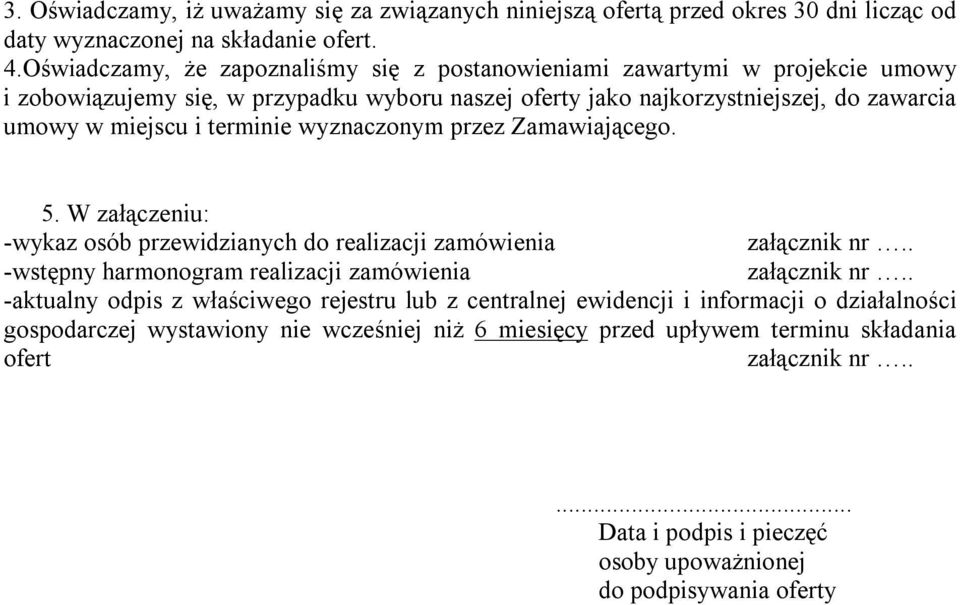 3. Oświadczamy, iż uważamy się za związanych niniejszą ofertą przed okres 30 dni licząc od daty wyznaczonej na składanie ofert.
4.Oświadczamy, że zapoznaliśmy się z postanowieniami zawartymi w projekcie umowy i zobowiązujemy się, w przypadku wyboru naszej oferty jako najkorzystniejszej, do zawarcia umowy w miejscu i terminie wyznaczonym przez Zamawiającego.

5. W załączeniu:
-wykaz osób przewidzianych do realizacji zamówienia załącznik nr …..
-wstępny harmonogram realizacji zamówienia załącznik nr …..
-aktualny odpis z właściwego rejestru lub z centralnej ewidencji i informacji o działalności gospodarczej wystawiony nie wcześniej niż 6 miesięcy przed upływem terminu składania ofert załącznik nr …..

.............................................
Data i podpis i pieczęć
osoby upoważnionej
do podpisywania oferty